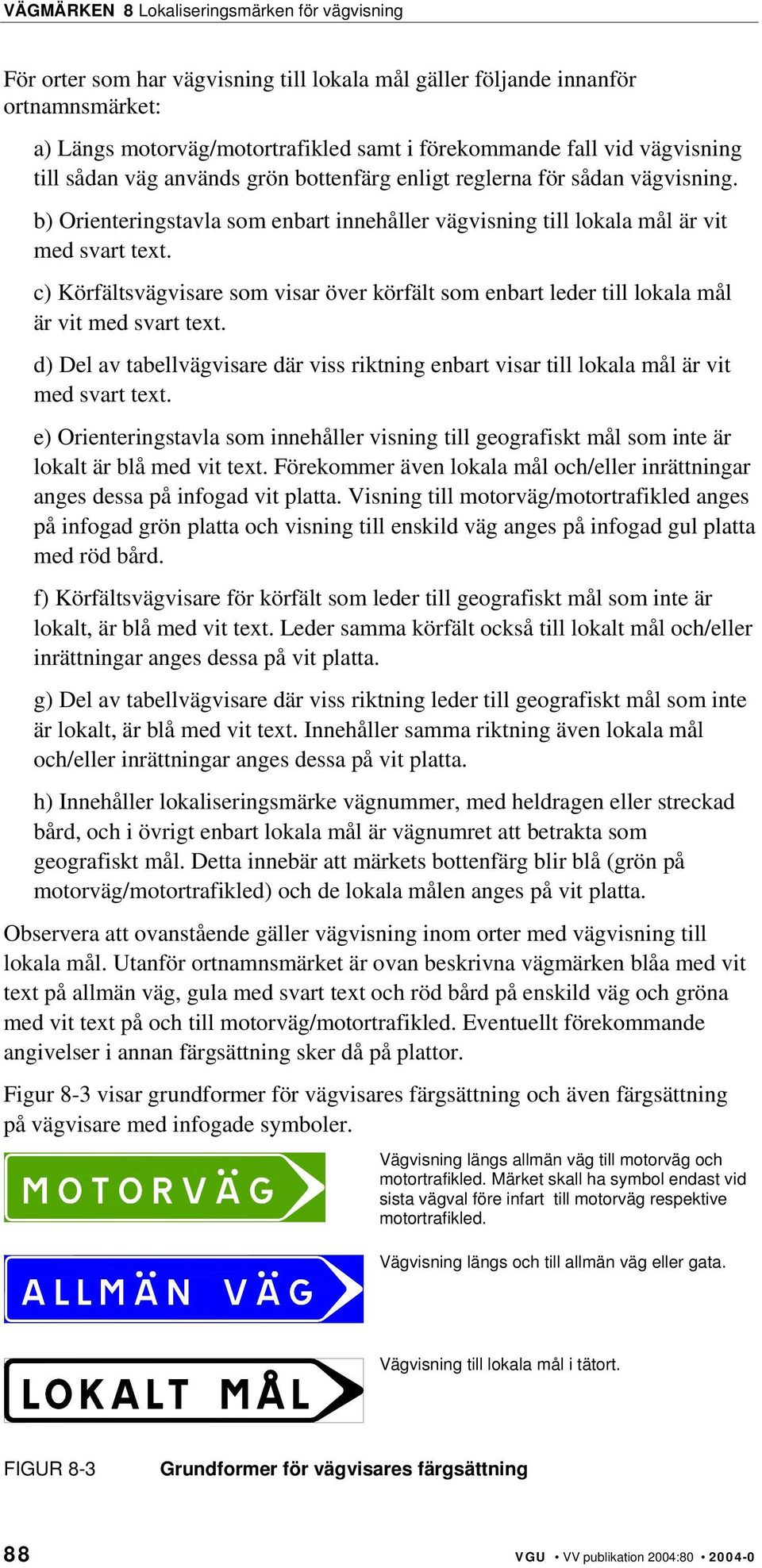 VÄGMÄRKEN 8 Lokaliseringsmärken för vägvisning

För orter som har vägvisning till lokala mål gäller följande innanför ortnamnsmärket:

a) Längs motorväg/motortrafikled samt i förekommande fall vid vägvisning till sådan väg används grön bottenfärg enligt reglerna för sådan vägvisning.

b) Orienteringstavla som enbart innehåller vägvisning till lokala mål är vit med svart text.

c) Körfältsvägvisare som visar över körfält som enbart leder till lokala mål är vit med svart text.

d) Del av tabellvägvisare där viss riktning enbart visar till lokala mål är vit med svart text.

e) Orienteringstavla som innehåller visning till geografiskt mål som inte är lokalt är blå med vit text. Förekommer även lokala mål och/eller inrättningar anges dessa på infogad vit platta. Visning till motorväg/motortrafikled anges på infogad grön platta och visning till enskild väg anges på infogad gul platta med röd bård.

f) Körfältsvägvisare för körfält som leder till geografiskt mål som inte är lokalt, är blå med vit text. Leder samma körfält också till lokalt mål och/eller inrättningar anges dessa på vit platta.

g) Del av tabellvägvisare där viss riktning leder till geografiskt mål som inte är lokalt, är blå med vit text. Innehåller samma riktning även lokala mål och/eller inrättningar anges dessa på vit platta.

h) Innehåller lokaliseringsmärke vägnummer, med heldragen eller streckad bård, och i övrigt enbart lokala mål är vägnumret att betrakta som geografiskt mål. Detta innebär att märkets bottenfärg blir blå (grön på motorväg/motortrafikled) och de lokala målen anges på vit platta.

Observera att ovanstående gäller vägvisning inom orter med vägvisning till lokala mål. Utanför ortnamnsmärket är ovan beskrivna vägmärken blåa med vit text på allmän väg, gula med svart text och röd bård på enskild väg och gröna med vit text på och till motorväg/motortrafikled. Eventuellt förekommande angivelser i annan färgsättning sker då på plattor.

Figur 8-3 visar grundformer för vägvisares färgsättning och även färgsättning på vägvisare med infogade symboler.

MOTORVÄG

Vägvisning längs allmän väg till motorväg och motortrafikled. Märket skall ha symbol endast vid sista vägval före infart till motorväg respektive motortrafikled.

ALLMÄN VÄG

Vägvisning längs och till allmän väg eller gata.

LOKALT MÅL

Vägvisning till lokala mål i tätort.

FIGUR 8-3 Grundformer för vägvisares färgsättning

88 VGU • VV publikation 2004:80 • 2004-0